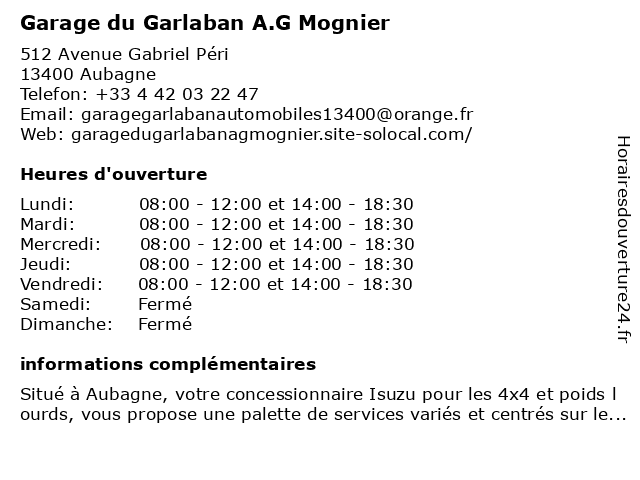 Garage du Garlaban A.G Mognier

512 Avenue Gabriel Péri
13400 Aubagne
Telefon: +33 4 42 03 22 47
Email: garagegarlabanautomobiles13400@orange.fr
Web: garagedugarlabanagmognier.site-solocal.com/

Heures d'ouverture

| | |
|---|---|
| Lundi: | 08:00 - 12:00 et 14:00 - 18:30 |
| Mardi: | 08:00 - 12:00 et 14:00 - 18:30 |
| Mercredi: | 08:00 - 12:00 et 14:00 - 18:30 |
| Jeudi: | 08:00 - 12:00 et 14:00 - 18:30 |
| Vendredi: | 08:00 - 12:00 et 14:00 - 18:30 |
| Samedi: | Fermé |
| Dimanche: | Fermé |

informations complémentaires

Situé à Aubagne, votre concessionnaire Isuzu pour les 4x4 et poids l ourds, vous propose une palette de services variés et centrés sur le...

Horairesdouverture24.fr